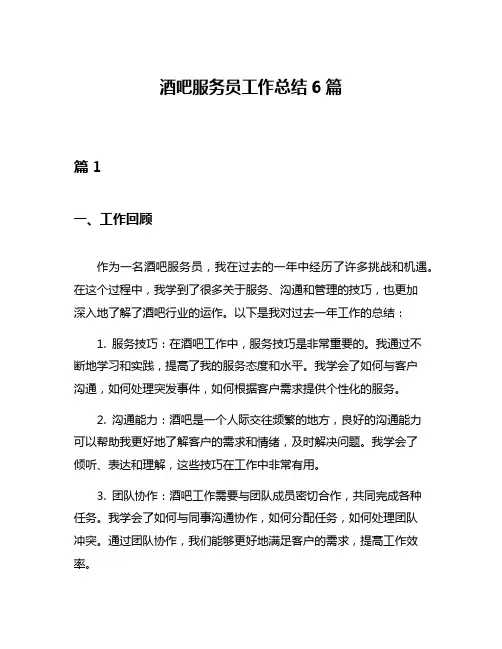 酒吧服务员工作总结 6 篇

篇 1

一、工作回顾

作为一名酒吧服务员，我在过去的一年中经历了许多挑战和机遇。在这个过程中，我学到了很多关于服务、沟通和管理的技巧，也更加深入地了解了酒吧行业的运作。以下是我对过去一年工作的总结：

1. 服务技巧：在酒吧工作中，服务技巧是非常重要的。我通过不断地学习和实践，提高了我的服务态度和水平。我学会了如何与客户沟通，如何处理突发事件，如何根据客户需求提供个性化的服务。

2. 沟通能力：酒吧是一个人际交往频繁的地方，良好的沟通能力可以帮助我更好地了解客户的需求和情绪，及时解决问题。我学会了倾听、表达和理解，这些技巧在工作中非常有用。

3. 团队协作：酒吧工作需要与团队成员密切合作，共同完成各种任务。我学会了如何与同事沟通协作，如何分配任务，如何处理团队冲突。通过团队协作，我们能够更好地满足客户的需求，提高工作效率。